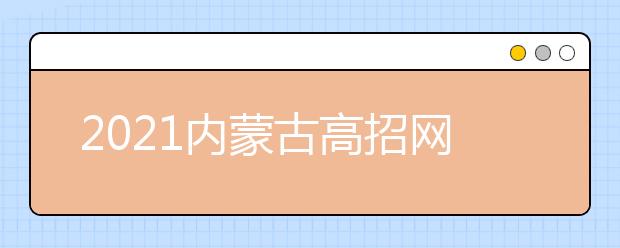 2021内蒙古高招网